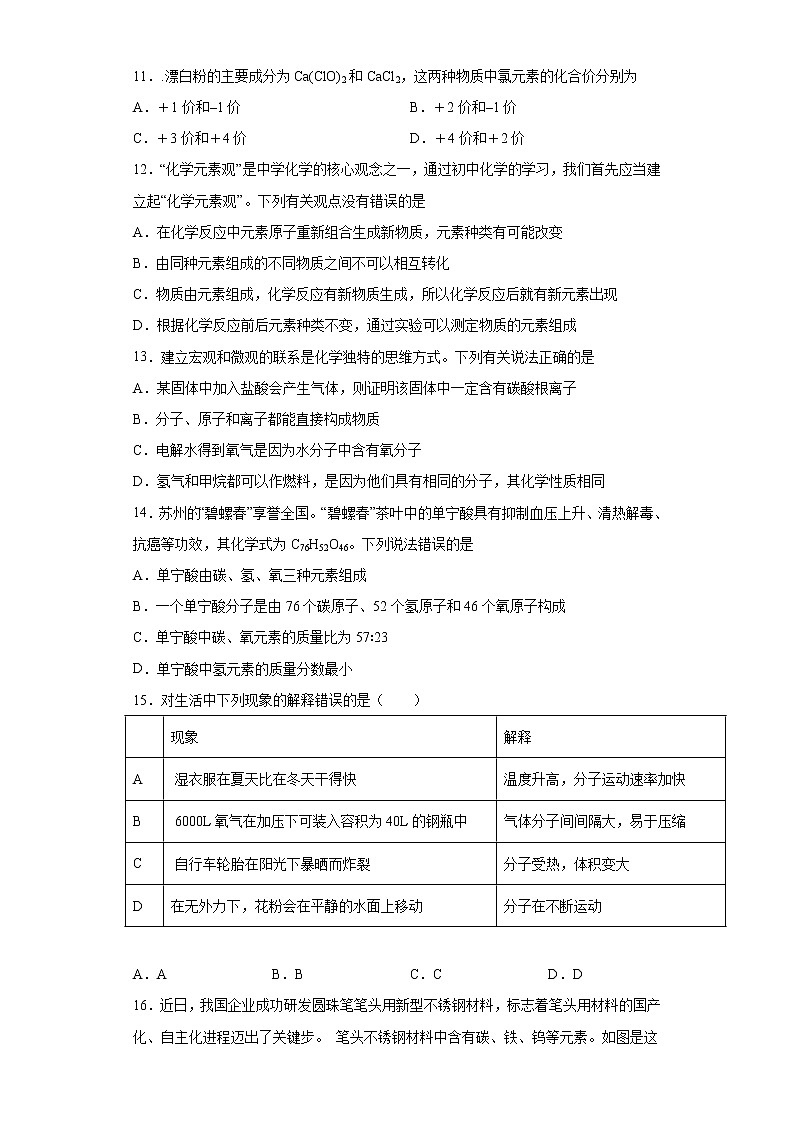 11．漂白粉的主要成分为 $Ca(ClO)_2$ 和 $CaCl_2$，这两种物质中氯元素的化合价分别为

A．＋1 价和–1 价　　B．＋2 价和–1 价

C．＋3 价和＋4 价　　D．＋4 价和＋2 价

12．“化学元素观”是中学化学的核心观念之一，通过初中化学的学习，我们首先应当建立起“化学元素观”。下列有关观点没有错误的是

A．在化学反应中元素原子重新组合生成新物质，元素种类有可能改变

B．由同种元素组成的不同物质之间不可以相互转化

C．物质由元素组成，化学反应有新物质生成，所以化学反应后就有新元素出现

D．根据化学反应前后元素种类不变，通过实验可以测定物质的元素组成

13．建立宏观和微观的联系是化学独特的思维方式。下列有关说法正确的是

A．某固体中加入盐酸会产生气体，则证明该固体中一定含有碳酸根离子

B．分子、原子和离子都能直接构成物质

C．电解水得到氧气是因为水分子中含有氧分子

D．氢气和甲烷都可以作燃料，是因为他们具有相同的分子，其化学性质相同

14．苏州的“碧螺春”享誉全国。“碧螺春”茶叶中的单宁酸具有抑制血压上升、清热解毒、抗癌等功效，其化学式为 $C_{76}H_{52}O_{46}$。下列说法错误的是

A．单宁酸由碳、氢、氧三种元素组成

B．一个单宁酸分子是由 76 个碳原子、52 个氢原子和 46 个氧原子构成

C．单宁酸中碳、氧元素的质量比为 57:23

D．单宁酸中氢元素的质量分数最小

15．对生活中下列现象的解释错误的是（　　）

| | 现象 | 解释 |
|---|---|---|
| A | 湿衣服在夏天比在冬天干得快 | 温度升高，分子运动速率加快 |
| B | 6000L 氧气在加压下可装入容积为 40L 的钢瓶中 | 气体分子间间隔大，易于压缩 |
| C | 自行车轮胎在阳光下暴晒而炸裂 | 分子受热，体积变大 |
| D | 在无外力下，花粉会在平静的水面上移动 | 分子在不断运动 |

A．A　　B．B　　C．C　　D．D

16．近日，我国企业成功研发圆珠笔笔头用新型不锈钢材料，标志着笔头用材料的国产化、自主化进程迈出了关键步。 笔头不锈钢材料中含有碳、铁、钨等元素。如图是这